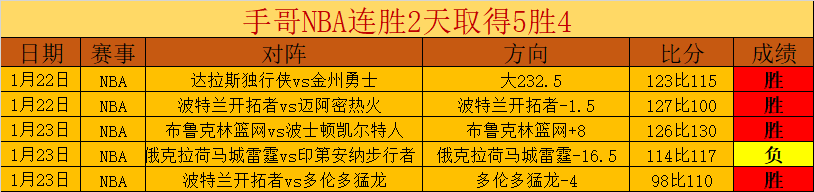 手哥NBA连胜2天取得5胜4

| 日期 | 赛事 | 对阵 | 方向 | 比分 | 成绩 |
|---|---|---|---|---|---|
| 1月22日 | NBA | 达拉斯独行侠vs金州勇士 | 大232.5 | 123比115 | 胜 |
| 1月22日 | NBA | 波特兰开拓者vs迈阿密热火 | 波特兰开拓者-1.5 | 127比100 | 胜 |
| 1月23日 | NBA | 布鲁克林篮网vs波士顿凯尔特人 | 布鲁克林篮网+8 | 126比130 | 胜 |
| 1月23日 | NBA | 俄克拉荷马城雷霆vs印第安纳步行者 | 俄克拉荷马城雷霆-16.5 | 114比117 | 负 |
| 1月23日 | NBA | 波特兰开拓者vs多伦多猛龙 | 多伦多猛龙-4 | 98比110 | 胜 |